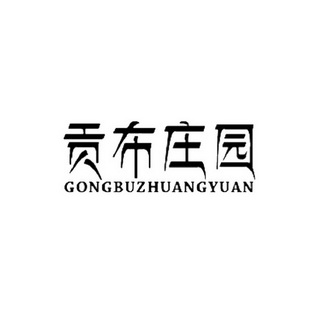 贡布庄园
GONGBUZHUANGYUAN